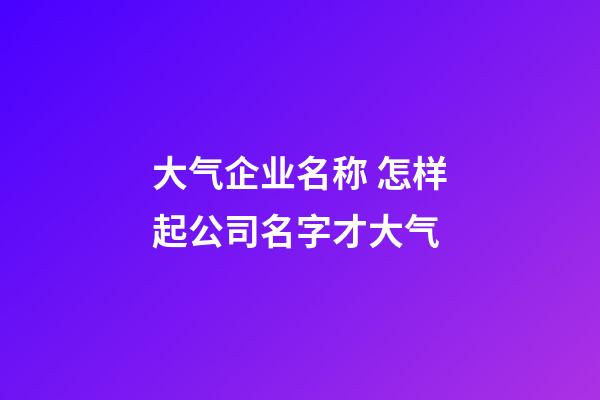 大气企业名称 怎样起公司名字才大气